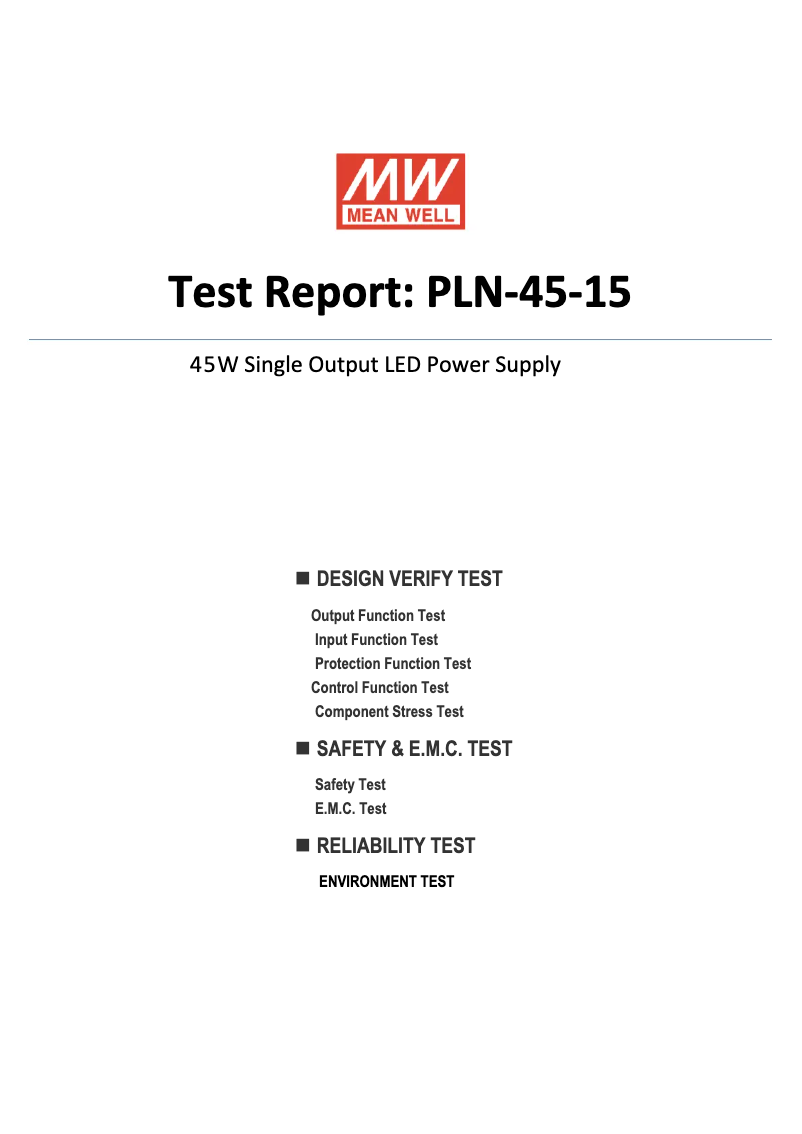 MW
MEAN WELL

Test Report: PLN-45-15

45W Single Output LED Power Supply

■ DESIGN VERIFY TEST

Output Function Test
Input Function Test
Protection Function Test
Control Function Test
Component Stress Test

■ SAFETY & E.M.C. TEST

Safety Test
E.M.C. Test

■ RELIABILITY TEST

ENVIRONMENT TEST